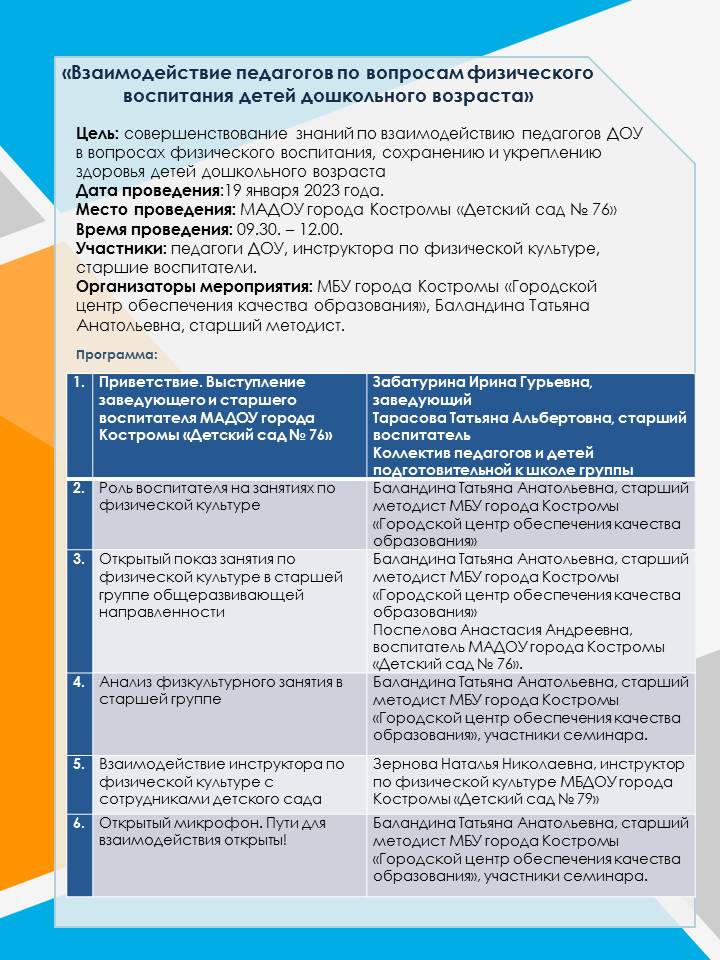 «Взаимодействие педагогов по вопросам физического воспитания детей дошкольного возраста»

Цель: совершенствование знаний по взаимодействию педагогов ДОУ в вопросах физического воспитания, сохранению и укреплению здоровья детей дошкольного возраста
Дата проведения:19 января 2023 года.
Место проведения: МАДОУ города Костромы «Детский сад № 76»
Время проведения: 09.30. – 12.00.
Участники: педагоги ДОУ, инструктора по физической культуре, старшие воспитатели.
Организаторы мероприятия: МБУ города Костромы «Городской центр обеспечения качества образования», Баландина Татьяна Анатольевна, старший методист.

Программа:

| 1. | Приветствие. Выступление заведующего и старшего воспитателя МАДОУ города Костромы «Детский сад № 76» | Забатурина Ирина Гурьевна, заведующий Тарасова Татьяна Альбертовна, старший воспитатель Коллектив педагогов и детей подготовительной к школе группы |
|---|---|---|
| 2. | Роль воспитателя на занятиях по физической культуре | Баландина Татьяна Анатольевна, старший методист МБУ города Костромы «Городской центр обеспечения качества образования» |
| 3. | Открытый показ занятия по физической культуре в старшей группе общеразвивающей направленности | Баландина Татьяна Анатольевна, старший методист МБУ города Костромы «Городской центр обеспечения качества образования» Поспелова Анастасия Андреевна, воспитатель МАДОУ города Костромы «Детский сад № 76». |
| 4. | Анализ физкультурного занятия в старшей группе | Баландина Татьяна Анатольевна, старший методист МБУ города Костромы «Городской центр обеспечения качества образования», участники семинара. |
| 5. | Взаимодействие инструктора по физической культуре с сотрудниками детского сада | Зернова Наталья Николаевна, инструктор по физической культуре МБДОУ города Костромы «Детский сад № 79» |
| 6. | Открытый микрофон. Пути для взаимодействия открыты! | Баландина Татьяна Анатольевна, старший методист МБУ города Костромы «Городской центр обеспечения качества образования», участники семинара. |